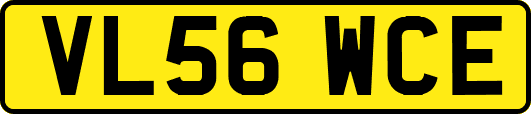 VL56 WCE